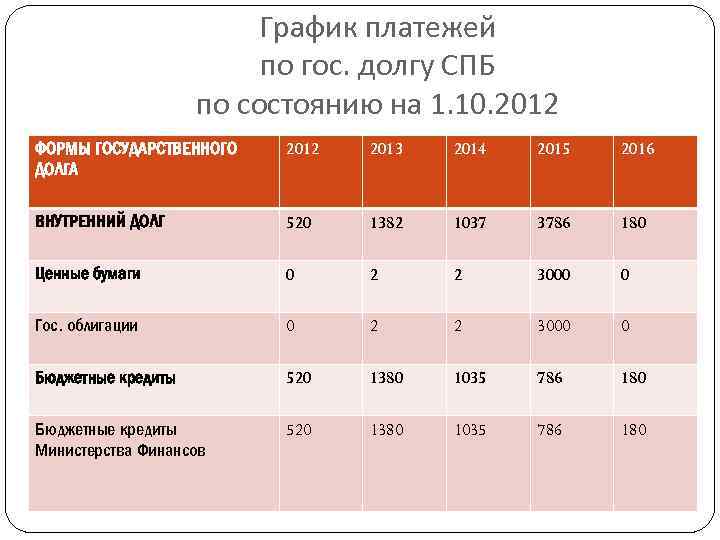 График платежей
по гос. долгу СПБ
по состоянию на 1.10.2012

| ФОРМЫ ГОСУДАРСТВЕННОГО ДОЛГА | 2012 | 2013 | 2014 | 2015 | 2016 |
|---|---|---|---|---|---|
| ВНУТРЕННИЙ ДОЛГ | 520 | 1382 | 1037 | 3786 | 180 |
| Ценные бумаги | 0 | 2 | 2 | 3000 | 0 |
| Гос. облигации | 0 | 2 | 2 | 3000 | 0 |
| Бюджетные кредиты | 520 | 1380 | 1035 | 786 | 180 |
| Бюджетные кредиты Министерства Финансов | 520 | 1380 | 1035 | 786 | 180 |